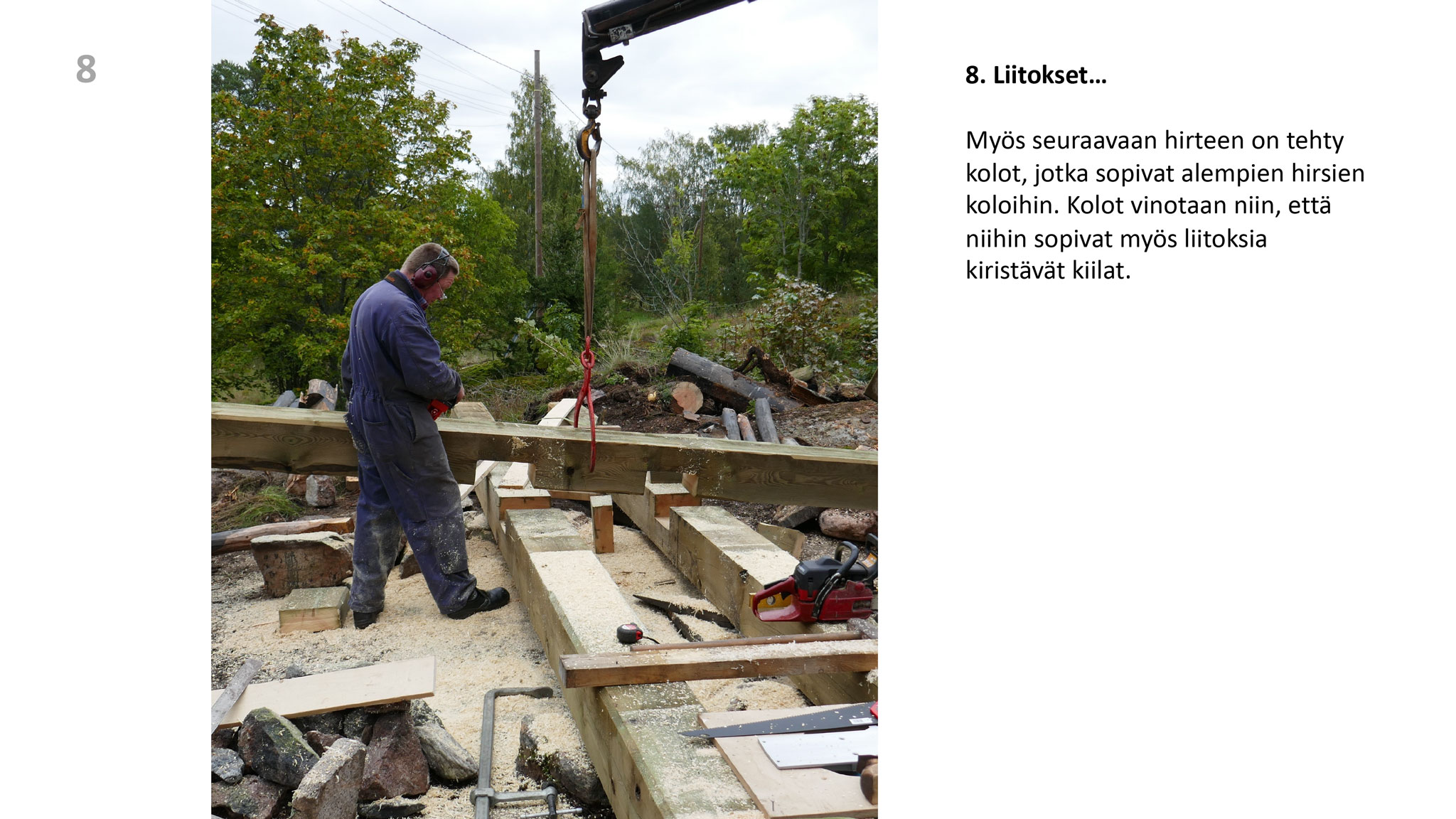 8

8. Liitokset…

Myös seuraavaan hirteen on tehty kolot, jotka sopivat alempien hirsien koloihin. Kolot vinotaan niin, että niihin sopivat myös liitoksia kiristävät kiilat.